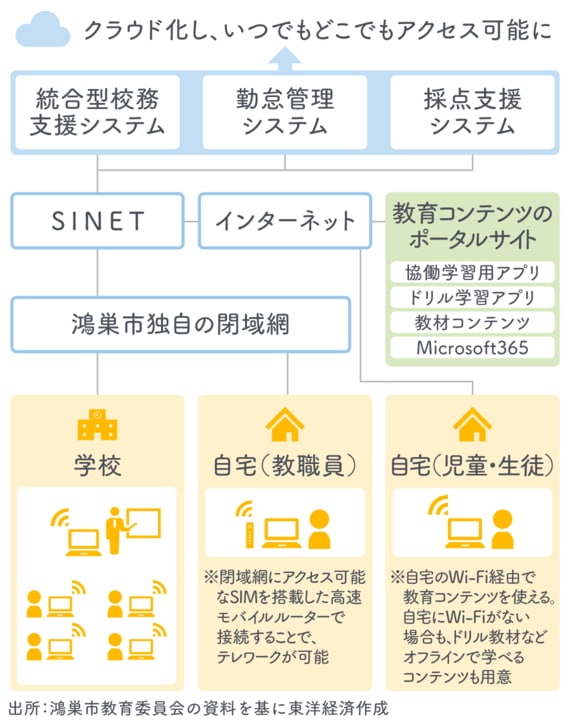 クラウド化し、いつでもどこでもアクセス可能に

統合型校務支援システム

勤怠管理システム

採点支援システム

SINET

インターネット

教育コンテンツのポータルサイト

協働学習用アプリ

ドリル学習アプリ

教材コンテンツ

Microsoft365

鴻巣市独自の閉域網

学校

自宅（教職員）

※閉域網にアクセス可能なSIMを搭載した高速モバイルルーターで接続することで、テレワークが可能

自宅（児童・生徒）

※自宅のWi-Fi経由で教育コンテンツを使える。自宅にWi-Fiがない場合も、ドリル教材などオフラインで学べるコンテンツも用意

出所：鴻巣市教育委員会の資料を基に東洋経済作成